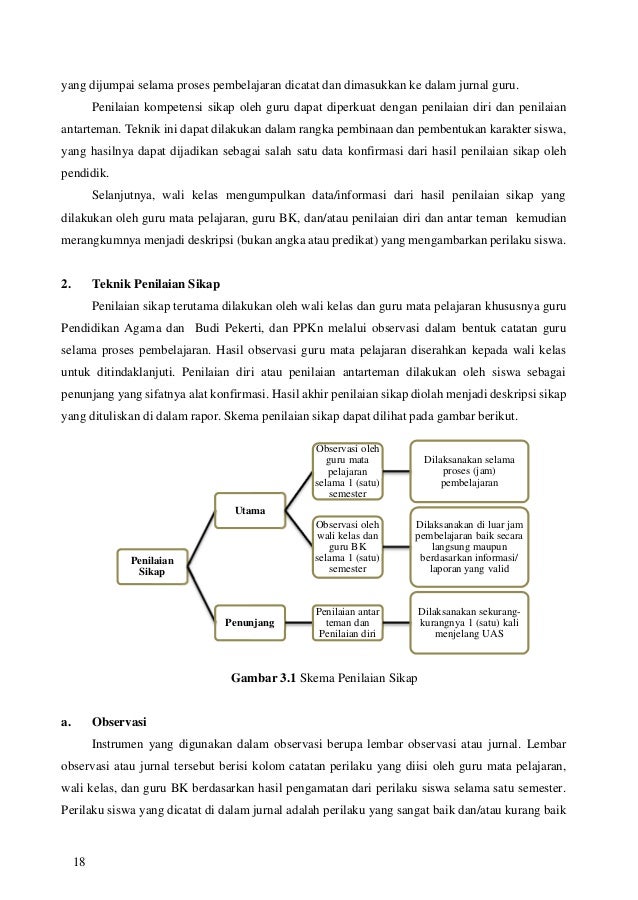 yang dijumpai selama proses pembelajaran dicatat dan dimasukkan ke dalam jurnal guru.

Penilaian kompetensi sikap oleh guru dapat diperkuat dengan penilaian diri dan penilaian antarteman. Teknik ini dapat dilakukan dalam rangka pembinaan dan pembentukan karakter siswa, yang hasilnya dapat dijadikan sebagai salah satu data konfirmasi dari hasil penilaian sikap oleh pendidik.

Selanjutnya, wali kelas mengumpulkan data/informasi dari hasil penilaian sikap yang dilakukan oleh guru mata pelajaran, guru BK, dan/atau penilaian diri dan antar teman kemudian merangkumnya menjadi deskripsi (bukan angka atau predikat) yang mengambarkan perilaku siswa.

2. Teknik Penilaian Sikap

Penilaian sikap terutama dilakukan oleh wali kelas dan guru mata pelajaran khususnya guru Pendidikan Agama dan Budi Pekerti, dan PPKn melalui observasi dalam bentuk catatan guru selama proses pembelajaran. Hasil observasi guru mata pelajaran diserahkan kepada wali kelas untuk ditindaklanjuti. Penilaian diri atau penilaian antarteman dilakukan oleh siswa sebagai penunjang yang sifatnya alat konfirmasi. Hasil akhir penilaian sikap diolah menjadi deskripsi sikap yang dituliskan di dalam rapor. Skema penilaian sikap dapat dilihat pada gambar berikut.

Penilaian Sikap

Utama

Observasi oleh guru mata pelajaran selama 1 (satu) semester

Dilaksanakan selama proses (jam) pembelajaran

Observasi oleh wali kelas dan guru BK selama 1 (satu) semester

Dilaksanakan di luar jam pembelajaran baik secara langsung maupun berdasarkan informasi/ laporan yang valid

Penunjang

Penilaian antar teman dan Penilaian diri

Dilaksanakan sekurang-kurangnya 1 (satu) kali menjelang UAS

Gambar 3.1 Skema Penilaian Sikap

a. Observasi

Instrumen yang digunakan dalam observasi berupa lembar observasi atau jurnal. Lembar observasi atau jurnal tersebut berisi kolom catatan perilaku yang diisi oleh guru mata pelajaran, wali kelas, dan guru BK berdasarkan hasil pengamatan dari perilaku siswa selama satu semester. Perilaku siswa yang dicatat di dalam jurnal adalah perilaku yang sangat baik dan/atau kurang baik

18